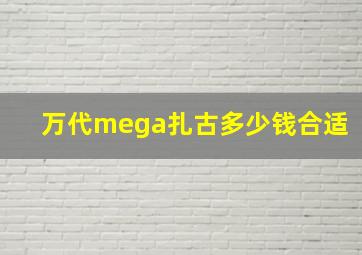 万代mega扎古多少钱合适